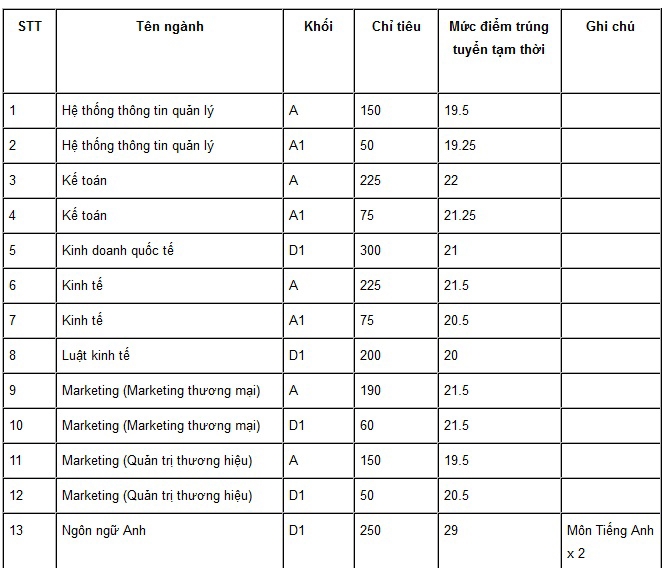 | STT | Tên ngành | Khối | Chỉ tiêu | Mức điểm trúng tuyển tạm thời | Ghi chú |
|---|---|---|---|---|---|
| 1 | Hệ thống thông tin quản lý | A | 150 | 19.5 | |
| 2 | Hệ thống thông tin quản lý | A1 | 50 | 19.25 | |
| 3 | Kế toán | A | 225 | 22 | |
| 4 | Kế toán | A1 | 75 | 21.25 | |
| 5 | Kinh doanh quốc tế | D1 | 300 | 21 | |
| 6 | Kinh tế | A | 225 | 21.5 | |
| 7 | Kinh tế | A1 | 75 | 20.5 | |
| 8 | Luật kinh tế | D1 | 200 | 20 | |
| 9 | Marketing (Marketing thương mại) | A | 190 | 21.5 | |
| 10 | Marketing (Marketing thương mại) | D1 | 60 | 21.5 | |
| 11 | Marketing (Quản trị thương hiệu) | A | 150 | 19.5 | |
| 12 | Marketing (Quản trị thương hiệu) | D1 | 50 | 20.5 | |
| 13 | Ngôn ngữ Anh | D1 | 250 | 29 | Môn Tiếng Anh x 2 |